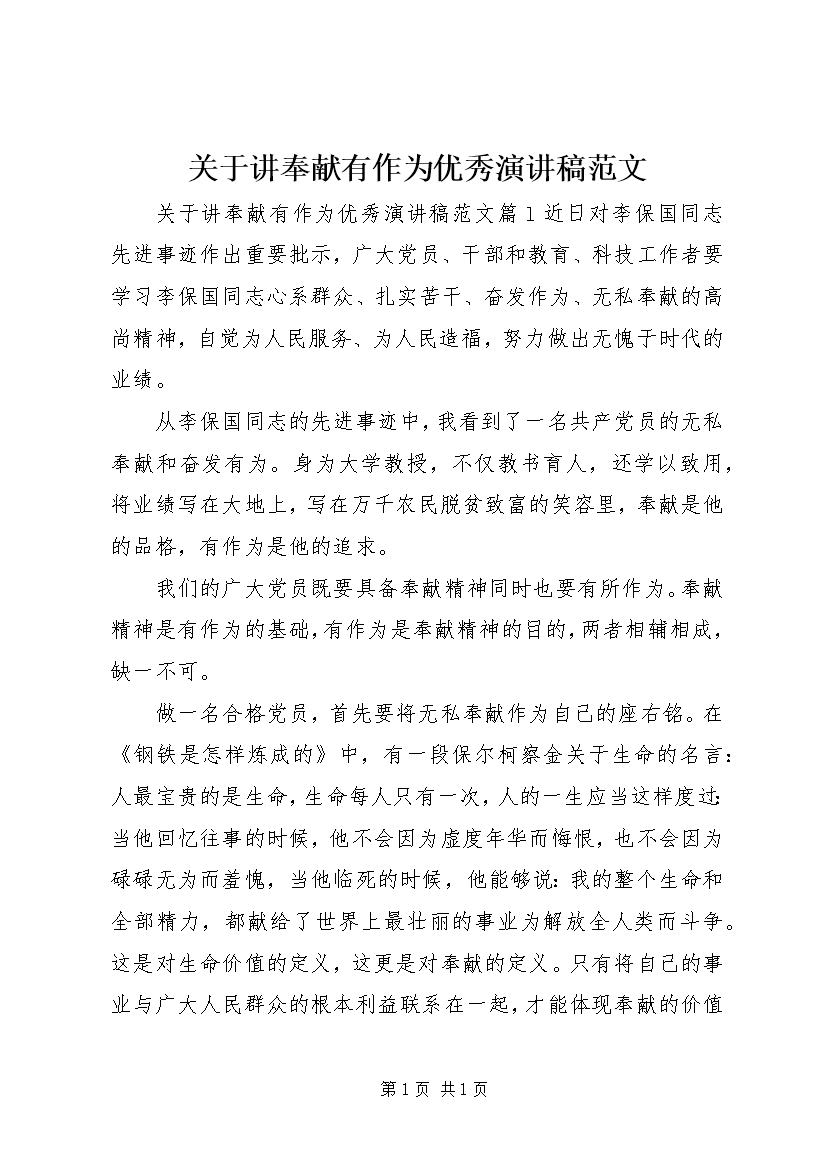 关于讲奉献有作为优秀演讲稿范文

关于讲奉献有作为优秀演讲稿范文篇1近日对李保国同志先进事迹作出重要批示，广大党员、干部和教育、科技工作者要学习李保国同志心系群众、扎实苦干、奋发作为、无私奉献的高尚精神，自觉为人民服务、为人民造福，努力做出无愧于时代的业绩。

从李保国同志的先进事迹中，我看到了一名共产党员的无私奉献和奋发有为。身为大学教授，不仅教书育人，还学以致用，将业绩写在大地上，写在万千农民脱贫致富的笑容里，奉献是他的品格，有作为是他的追求。

我们的广大党员既要具备奉献精神同时也要有所作为。奉献精神是有作为的基础，有作为是奉献精神的目的，两者相辅相成，缺一不可。

做一名合格党员，首先要将无私奉献作为自己的座右铭。在《钢铁是怎样炼成的》中，有一段保尔柯察金关于生命的名言：人最宝贵的是生命，生命每人只有一次，人的一生应当这样度过：当他回忆往事的时候，他不会因为虚度年华而悔恨，也不会因为碌碌无为而羞愧，当他临死的时候，他能够说：我的整个生命和全部精力，都献给了世界上最壮丽的事业为解放全人类而斗争。这是对生命价值的定义，这更是对奉献的定义。只有将自己的事业与广大人民群众的根本利益联系在一起，才能体现奉献的价值

第1页 共1页